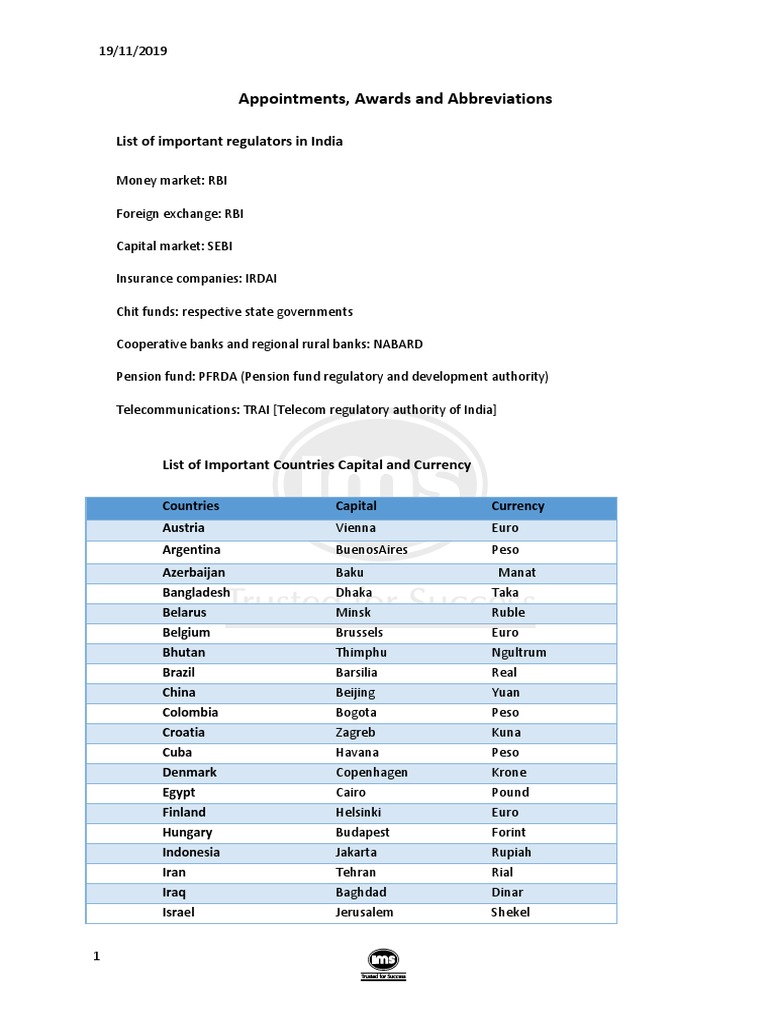 19/11/2019

Appointments, Awards and Abbreviations

List of important regulators in India

Money market: RBI

Foreign exchange: RBI

Capital market: SEBI

Insurance companies: IRDAI

Chit funds: respective state governments

Cooperative banks and regional rural banks: NABARD

Pension fund: PFRDA (Pension fund regulatory and development authority)

Telecommunications: TRAI [Telecom regulatory authority of India]

List of Important Countries Capital and Currency

| Countries | Capital | Currency |
|---|---|---|
| Austria | Vienna | Euro |
| Argentina | BuenosAires | Peso |
| Azerbaijan | Baku | Manat |
| Bangladesh | Dhaka | Taka |
| Belarus | Minsk | Ruble |
| Belgium | Brussels | Euro |
| Bhutan | Thimphu | Ngultrum |
| Brazil | Barsilia | Real |
| China | Beijing | Yuan |
| Colombia | Bogota | Peso |
| Croatia | Zagreb | Kuna |
| Cuba | Havana | Peso |
| Denmark | Copenhagen | Krone |
| Egypt | Cairo | Pound |
| Finland | Helsinki | Euro |
| Hungary | Budapest | Forint |
| Indonesia | Jakarta | Rupiah |
| Iran | Tehran | Rial |
| Iraq | Baghdad | Dinar |
| Israel | Jerusalem | Shekel |

1

ims
Trusted for Success